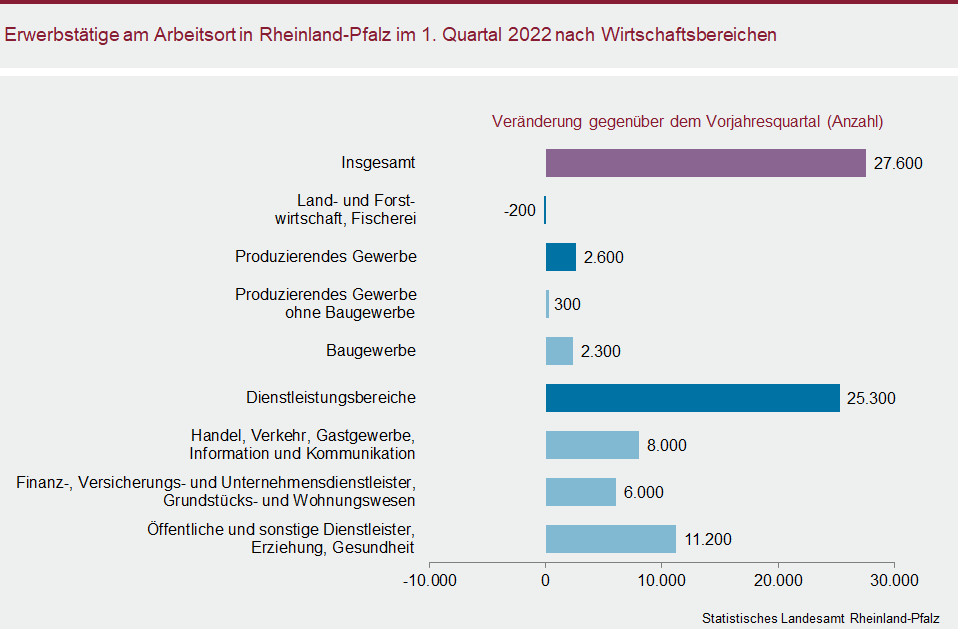 Erwerbstätige am Arbeitsort in Rheinland-Pfalz im 1. Quartal 2022 nach Wirtschaftsbereichen

Veränderung gegenüber dem Vorjahresquartal (Anzahl)

Insgesamt 27.600

Land- und Forstwirtschaft, Fischerei -200

Produzierendes Gewerbe 2.600

Produzierendes Gewerbe ohne Baugewerbe 300

Baugewerbe 2.300

Dienstleistungsbereiche 25.300

Handel, Verkehr, Gastgewerbe, Information und Kommunikation 8.000

Finanz-, Versicherungs- und Unternehmensdienstleister, Grundstücks- und Wohnungswesen 6.000

Öffentliche und sonstige Dienstleister, Erziehung, Gesundheit 11.200

-10.000
0
10.000
20.000
30.000

Statistisches Landesamt Rheinland-Pfalz